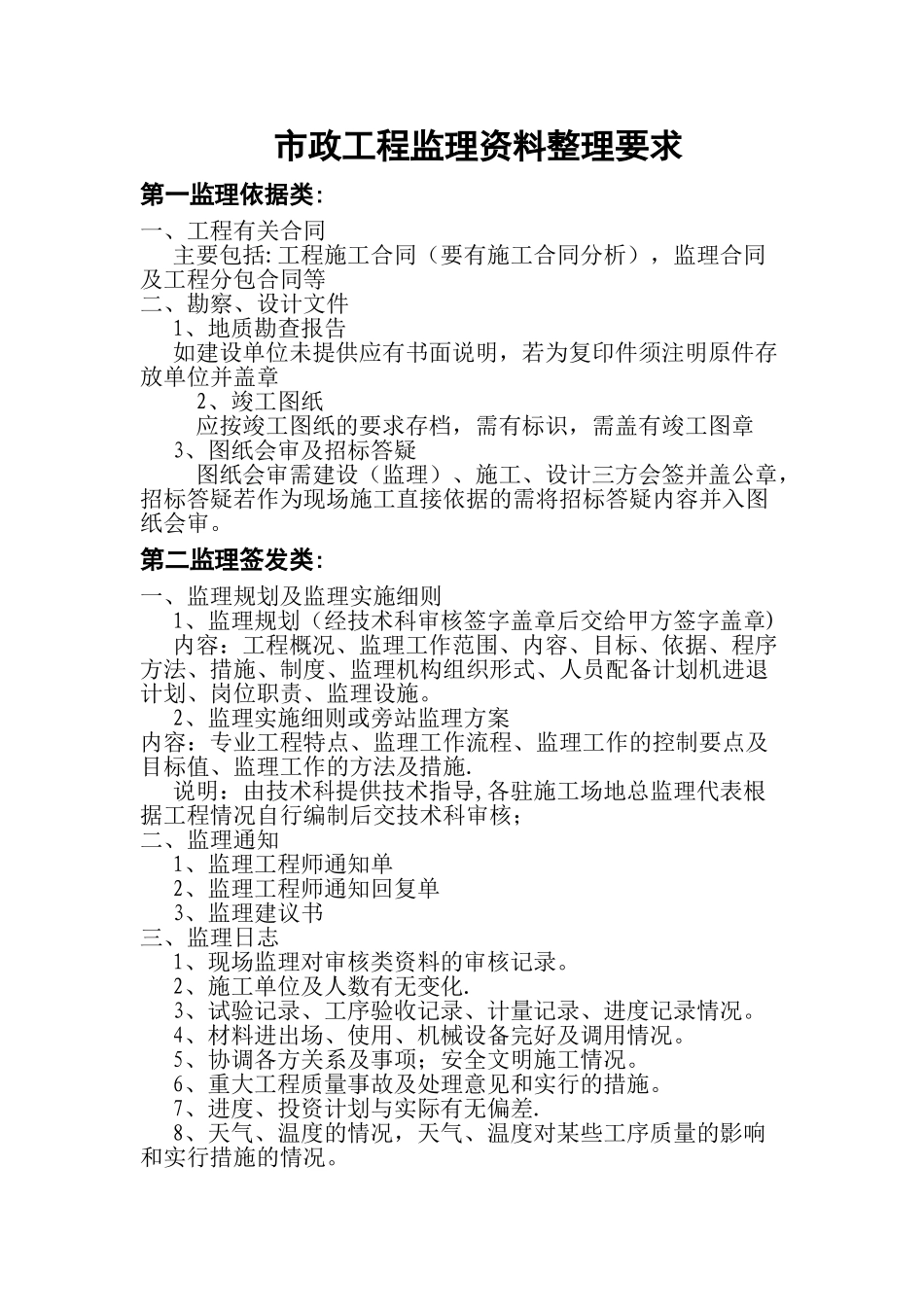 市政工程监理资料整理要求

第一监理依据类:

一、工程有关合同

主要包括:工程施工合同（要有施工合同分析），监理合同及工程分包合同等

二、勘察、设计文件

1、地质勘查报告

如建设单位未提供应有书面说明，若为复印件须注明原件存放单位并盖章

2、竣工图纸

应按竣工图纸的要求存档，需有标识，需盖有竣工图章

3、图纸会审及招标答疑

图纸会审需建设（监理）、施工、设计三方会签并盖公章，招标答疑若作为现场施工直接依据的需将招标答疑内容并入图纸会审。

第二监理签发类:

一、监理规划及监理实施细则

1、监理规划（经技术科审核签字盖章后交给甲方签字盖章)

内容：工程概况、监理工作范围、内容、目标、依据、程序方法、措施、制度、监理机构组织形式、人员配备计划机进退计划、岗位职责、监理设施。

2、监理实施细则或旁站监理方案

内容：专业工程特点、监理工作流程、监理工作的控制要点及目标值、监理工作的方法及措施.

说明：由技术科提供技术指导,各驻施工场地总监理代表根据工程情况自行编制后交技术科审核;

二、监理通知

1、监理工程师通知单

2、监理工程师通知回复单

3、监理建议书

三、监理日志

1、现场监理对审核类资料的审核记录。

2、施工单位及人数有无变化.

3、试验记录、工序验收记录、计量记录、进度记录情况。

4、材料进出场、使用、机械设备完好及调用情况。

5、协调各方关系及事项；安全文明施工情况。

6、重大工程质量事故及处理意见和实行的措施。

7、进度、投资计划与实际有无偏差.

8、天气、温度的情况，天气、温度对某些工序质量的影响和实行措施的情况。